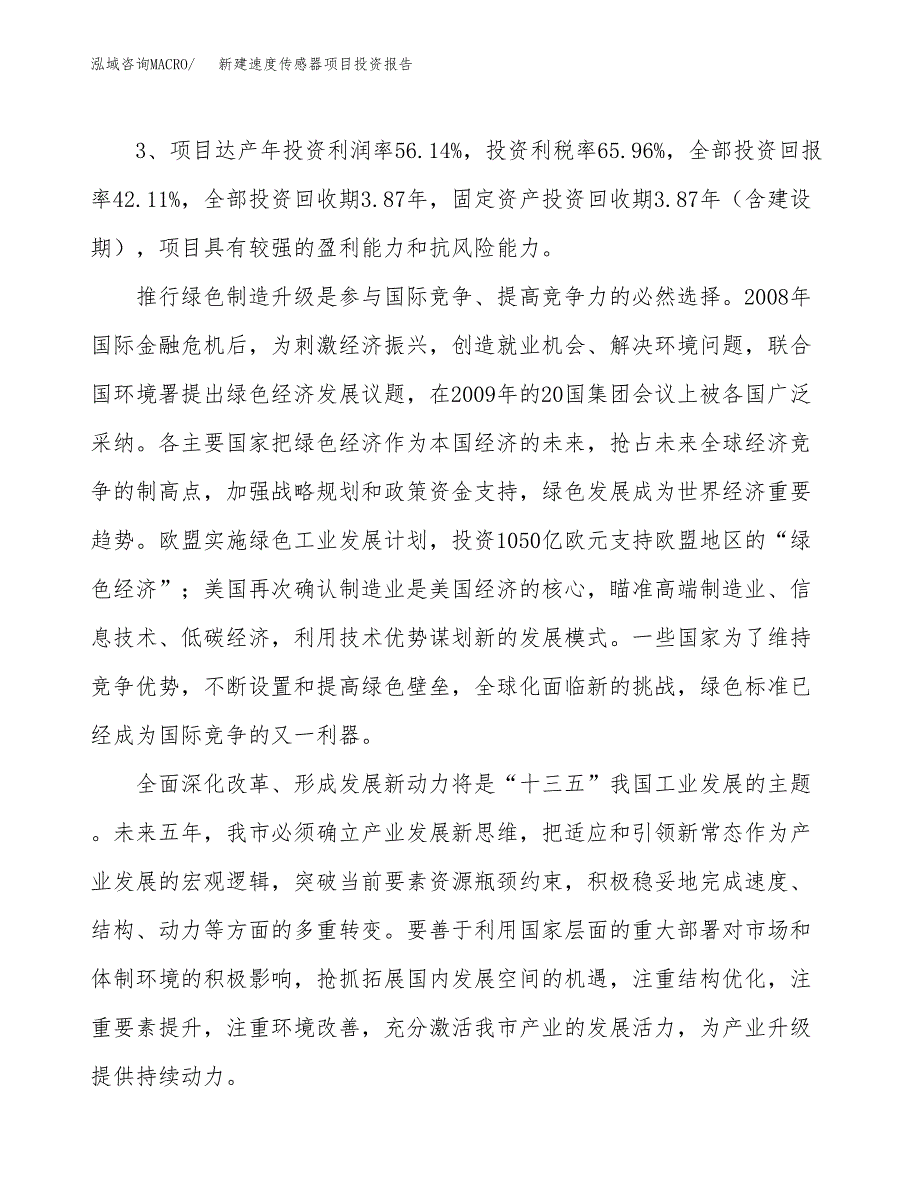 泓域咨询MACRO/　新建速度传感器项目投资报告

3、项目达产年投资利润率56.14%，投资利税率65.96%，全部投资回报率42.11%，全部投资回收期3.87年，固定资产投资回收期3.87年（含建设期），项目具有较强的盈利能力和抗风险能力。

推行绿色制造升级是参与国际竞争、提高竞争力的必然选择。2008年国际金融危机后，为刺激经济振兴，创造就业机会、解决环境问题，联合国环境署提出绿色经济发展议题，在2009年的20国集团会议上被各国广泛采纳。各主要国家把绿色经济作为本国经济的未来，抢占未来全球经济竞争的制高点，加强战略规划和政策资金支持，绿色发展成为世界经济重要趋势。欧盟实施绿色工业发展计划，投资1050亿欧元支持欧盟地区的“绿色经济”；美国再次确认制造业是美国经济的核心，瞄准高端制造业、信息技术、低碳经济，利用技术优势谋划新的发展模式。一些国家为了维持竞争优势，不断设置和提高绿色壁垒，全球化面临新的挑战，绿色标准已经成为国际竞争的又一利器。

全面深化改革、形成发展新动力将是“十三五”我国工业发展的主题。未来五年，我市必须确立产业发展新思维，把适应和引领新常态作为产业发展的宏观逻辑，突破当前要素资源瓶颈约束，积极稳妥地完成速度、结构、动力等方面的多重转变。要善于利用国家层面的重大部署对市场和体制环境的积极影响，抢抓拓展国内发展空间的机遇，注重结构优化，注重要素提升，注重环境改善，充分激活我市产业的发展活力，为产业升级提供持续动力。